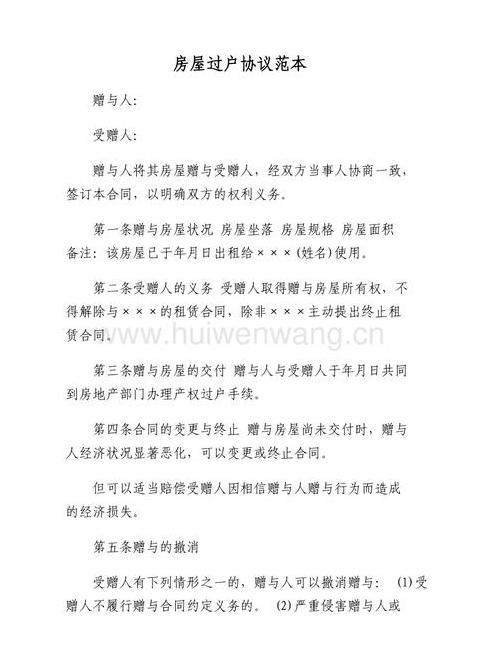 房屋过户协议范本

赠与人:

受赠人:

赠与人将其房屋赠与受赠人，经双方当事人协商一致，签订本合同，以明确双方的权利义务。

第一条赠与房屋状况 房屋坐落 房屋规格 房屋面积
备注：该房屋已于年月日出租给×××(姓名)使用。

第二条受赠人的义务 受赠人取得赠与房屋所有权，不得解除与×××的租赁合同，除非×××主动提出终止租赁合同。

www.huiwenwang.cn

第三条赠与房屋的交付 赠与人与受赠人于年月日共同到房地产部门办理产权过户手续。

第四条合同的变更与终止 赠与房屋尚未交付时，赠与人经济状况显著恶化，可以变更或终止合同。

但可以适当赔偿受赠人因相信赠与人赠与行为而造成的经济损失。

第五条赠与的撤消

受赠人有下列情形之一的，赠与人可以撤消赠与： (1)受赠人不履行赠与合同约定义务的。 (2)严重侵害赠与人或